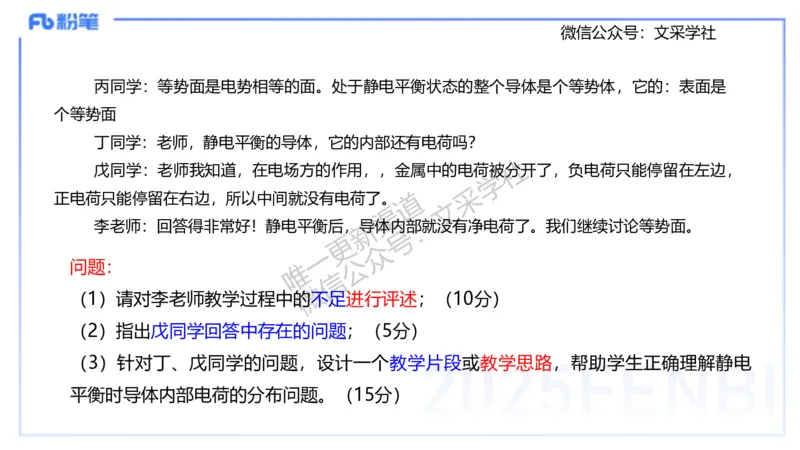 Fb 粉笔

微信公众号：文采学社

丙同学：等势面是电势相等的面。处于静电平衡状态的整个导体是个等势体，它的：表面是个等势面

丁同学：老师，静电平衡的导体，它的内部还有电荷吗？

戊同学：老师我知道，在电场方的作用，，金属中的电荷被分开了，负电荷只能停留在左边，正电荷只能停留在右边，所以中间就没有电荷了。

李老师：回答得非常好！静电平衡后，导体内部就没有净电荷了。我们继续讨论等势面。

唯一更新渠道 微信公众号：文采学社

问题：

（1）请对李老师教学过程中的不足进行评述；（10分）

（2）指出戊同学回答中存在的问题；（5分）

（3）针对丁、戊同学的问题，设计一个教学片段或教学思路，帮助学生正确理解静电平衡时导体内部电荷的分布问题。（15分）

2025FENBI